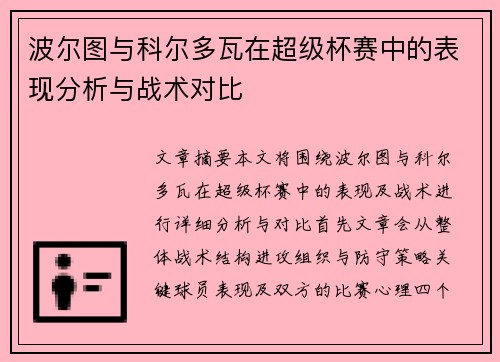 波尔图与科尔多瓦在超级杯赛中的表现分析与战术对比

文章摘要本文将围绕波尔图与科尔多瓦在超级杯赛中的表现及战术进行详细分析与对比首先文章会从整体战术结构进攻组织与防守策略关键球员表现及双方的比赛心理四个